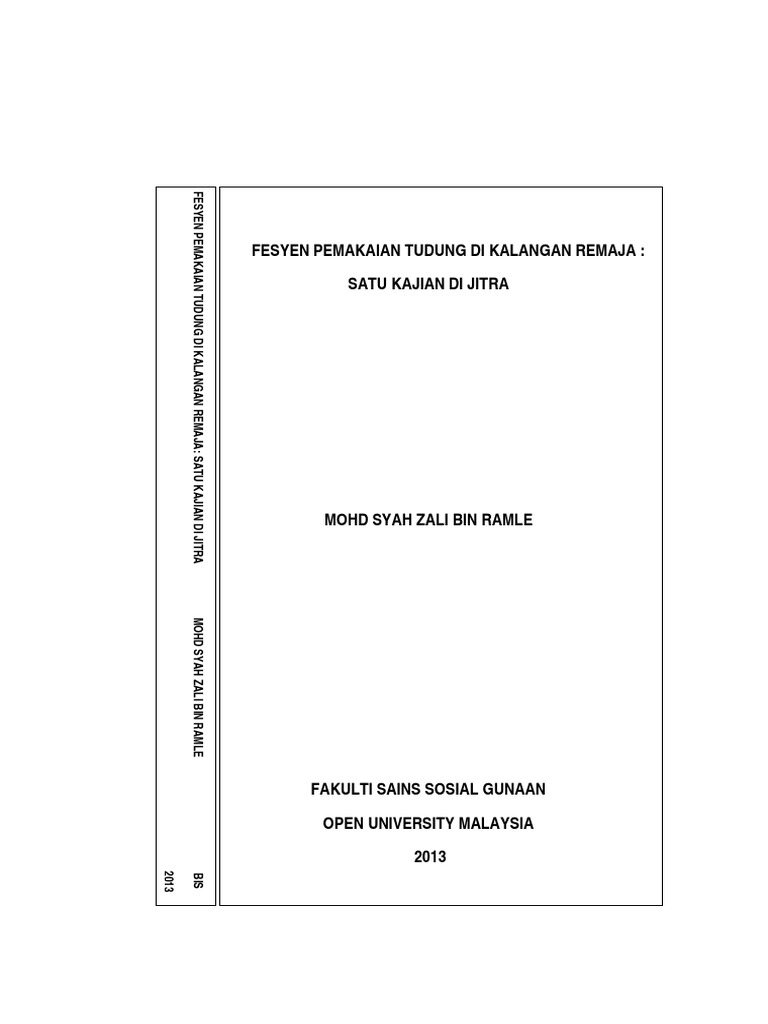 FESYEN PEMAKAIAN TUDUNG DI KALANGAN REMAJA: SATU KAJIAN DI JITRA

MOHD SYAH ZALI BIN RAMLE

BIS

2013

FESYEN PEMAKAIAN TUDUNG DI KALANGAN REMAJA :

SATU KAJIAN DI JITRA

MOHD SYAH ZALI BIN RAMLE

FAKULTI SAINS SOSIAL GUNAAN

OPEN UNIVERSITY MALAYSIA

2013